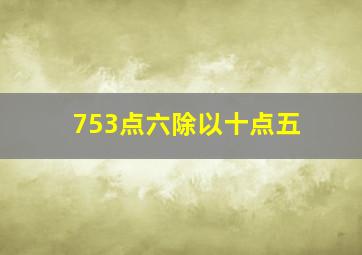 753点六除以十点五